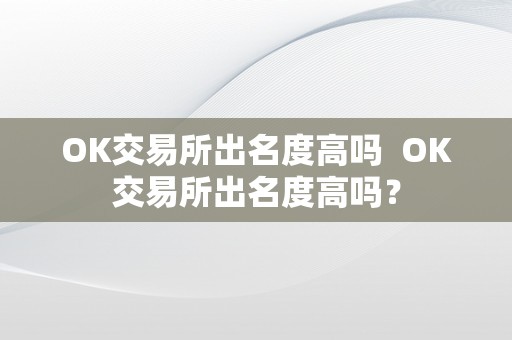 OK交易所出名度高吗 OK交易所出名度高吗？